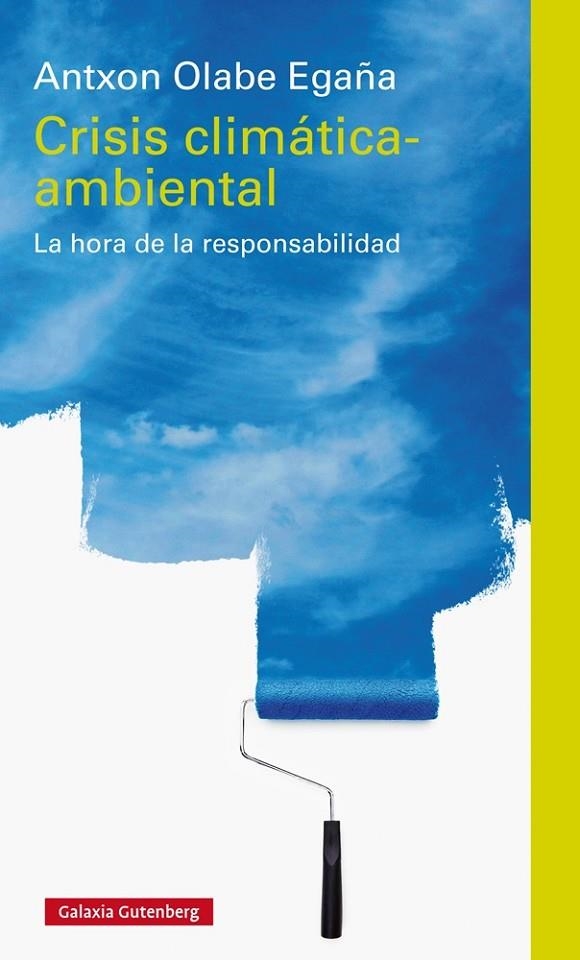 Antxon Olabe Egaña

Crisis climática-ambiental

La hora de la responsabilidad

Galaxia Gutenberg